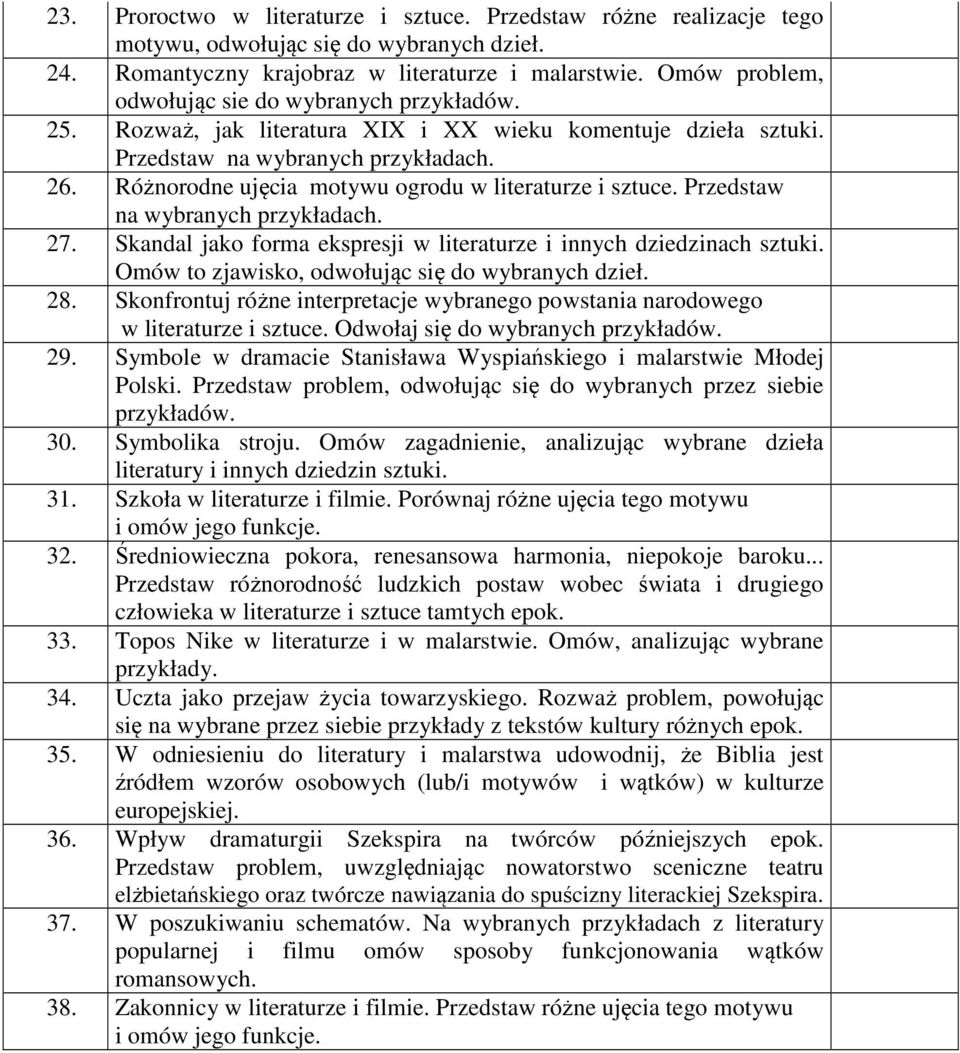 23. Proroctwo w literaturze i sztuce. Przedstaw różne realizacje tego motywu, odwołując się do wybranych dzieł.
24. Romantyczny krajobraz w literaturze i malarstwie. Omów problem, odwołując sie do wybranych przykładów.
25. Rozważ, jak literatura XIX i XX wieku komentuje dzieła sztuki. Przedstaw na wybranych przykładach.
26. Różnorodne ujęcia motywu ogrodu w literaturze i sztuce. Przedstaw na wybranych przykładach.
27. Skandal jako forma ekspresji w literaturze i innych dziedzinach sztuki. Omów to zjawisko, odwołując się do wybranych dzieł.
28. Skonfrontuj różne interpretacje wybranego powstania narodowego w literaturze i sztuce. Odwołaj się do wybranych przykładów.
29. Symbole w dramacie Stanisława Wyspiańskiego i malarstwie Młodej Polski. Przedstaw problem, odwołując się do wybranych przez siebie przykładów.
30. Symbolika stroju. Omów zagadnienie, analizując wybrane dzieła literatury i innych dziedzin sztuki.
31. Szkoła w literaturze i filmie. Porównaj różne ujęcia tego motywu i omów jego funkcje.
32. Średniowieczna pokora, renesansowa harmonia, niepokoje baroku... Przedstaw różnorodność ludzkich postaw wobec świata i drugiego człowieka w literaturze i sztuce tamtych epok.
33. Topos Nike w literaturze i w malarstwie. Omów, analizując wybrane przykłady.
34. Uczta jako przejaw życia towarzyskiego. Rozważ problem, powołując się na wybrane przez siebie przykłady z tekstów kultury różnych epok.
35. W odniesieniu do literatury i malarstwa udowodnij, że Biblia jest źródłem wzorów osobowych (lub/i motywów i wątków) w kulturze europejskiej.
36. Wpływ dramaturgii Szekspira na twórców późniejszych epok. Przedstaw problem, uwzględniając nowatorstwo sceniczne teatru elżbietańskiego oraz twórcze nawiązania do spuścizny literackiej Szekspira.
37. W poszukiwaniu schematów. Na wybranych przykładach z literatury popularnej i filmu omów sposoby funkcjonowania wątków romansowych.
38. Zakonnicy w literaturze i filmie. Przedstaw różne ujęcia tego motywu i omów jego funkcje.